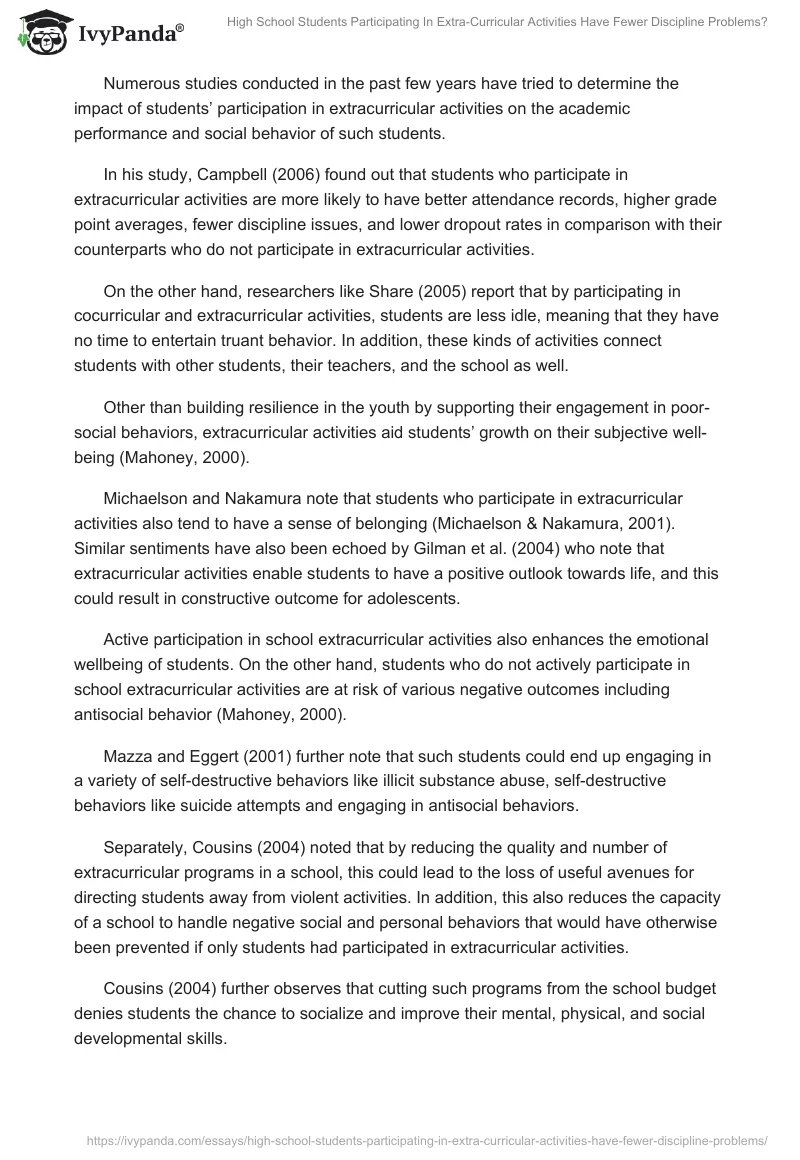 IvyPanda®

High School Students Participating In Extra-Curricular Activities Have Fewer Discipline Problems?

Numerous studies conducted in the past few years have tried to determine the impact of students' participation in extracurricular activities on the academic performance and social behavior of such students.

In his study, Campbell (2006) found out that students who participate in extracurricular activities are more likely to have better attendance records, higher grade point averages, fewer discipline issues, and lower dropout rates in comparison with their counterparts who do not participate in extracurricular activities.

On the other hand, researchers like Share (2005) report that by participating in cocurricular and extracurricular activities, students are less idle, meaning that they have no time to entertain truant behavior. In addition, these kinds of activities connect students with other students, their teachers, and the school as well.

Other than building resilience in the youth by supporting their engagement in poor-social behaviors, extracurricular activities aid students' growth on their subjective well-being (Mahoney, 2000).

Michaelson and Nakamura note that students who participate in extracurricular activities also tend to have a sense of belonging (Michaelson & Nakamura, 2001). Similar sentiments have also been echoed by Gilman et al. (2004) who note that extracurricular activities enable students to have a positive outlook towards life, and this could result in constructive outcome for adolescents.

Active participation in school extracurricular activities also enhances the emotional wellbeing of students. On the other hand, students who do not actively participate in school extracurricular activities are at risk of various negative outcomes including antisocial behavior (Mahoney, 2000).

Mazza and Eggert (2001) further note that such students could end up engaging in a variety of self-destructive behaviors like illicit substance abuse, self-destructive behaviors like suicide attempts and engaging in antisocial behaviors.

Separately, Cousins (2004) noted that by reducing the quality and number of extracurricular programs in a school, this could lead to the loss of useful avenues for directing students away from violent activities. In addition, this also reduces the capacity of a school to handle negative social and personal behaviors that would have otherwise been prevented if only students had participated in extracurricular activities.

Cousins (2004) further observes that cutting such programs from the school budget denies students the chance to socialize and improve their mental, physical, and social developmental skills.

https://ivypanda.com/essays/high-school-students-participating-in-extra-curricular-activities-have-fewer-discipline-problems/